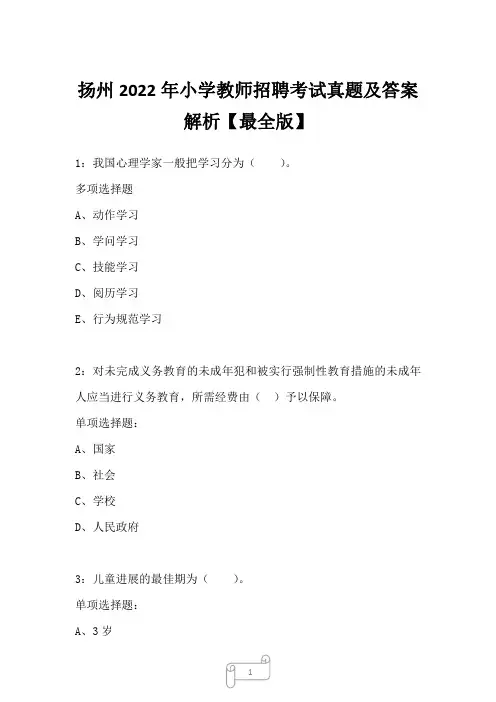 扬州 2022 年小学教师招聘考试真题及答案解析【最全版】

1：我国心理学家一般把学习分为（　　）。

多项选择题

A、动作学习

B、学问学习

C、技能学习

D、阅历学习

E、行为规范学习

2：对未完成义务教育的未成年犯和被实行强制性教育措施的未成年人应当进行义务教育，所需经费由（　）予以保障。

单项选择题：

A、国家

B、社会

C、学校

D、人民政府

3：儿童进展的最佳期为（　　）。

单项选择题：

A、3 岁

1